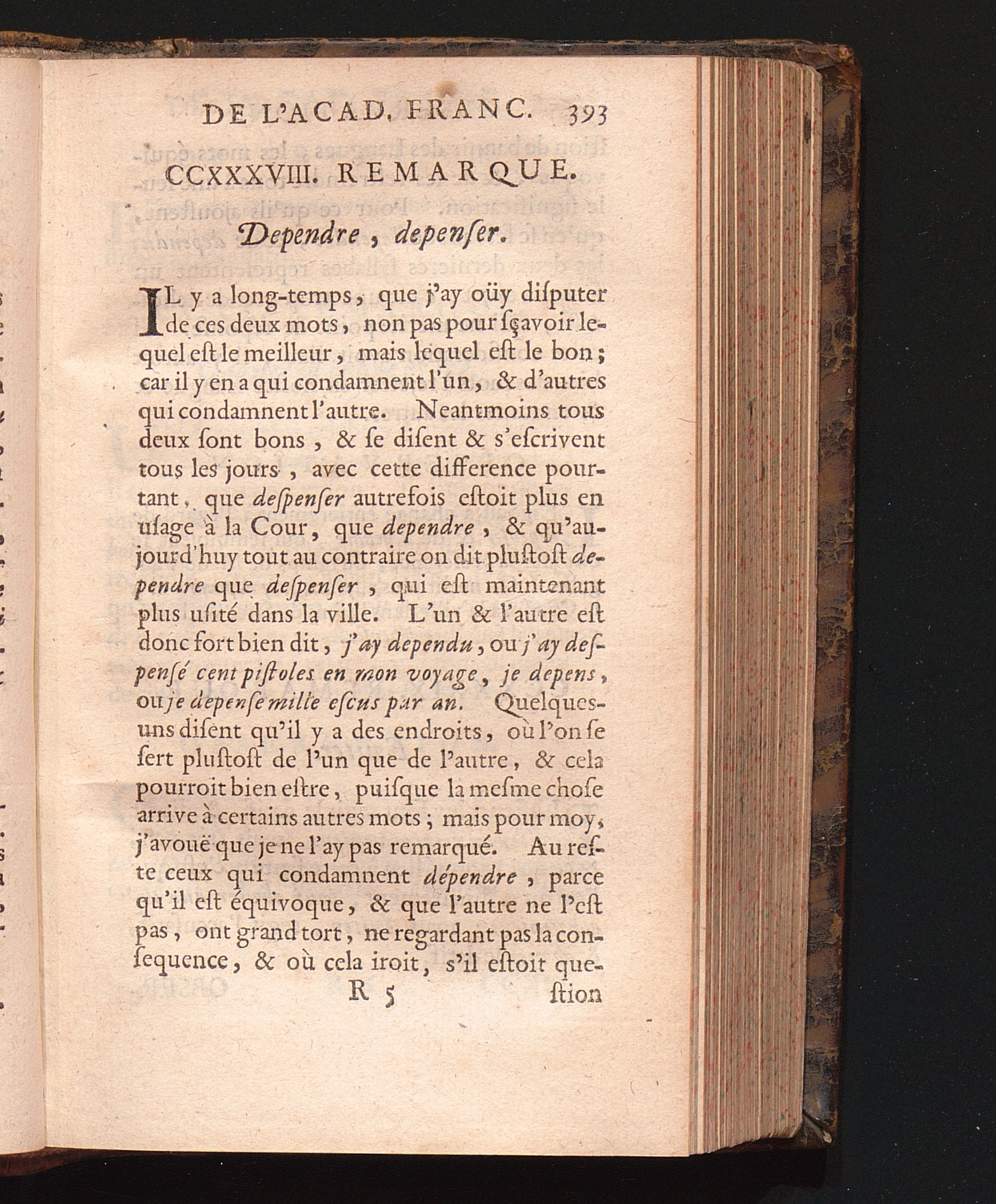 DE L'ACAD. FRANC. 393

CCXXXVIII. REMARQUE.

Dependre, depenſer.

IL y a long-temps, que j'ay oüy diſputer de ces deux mots, non pas pour ſçavoir lequel eſt le meilleur, mais lequel eſt le bon; car il y en a qui condamnent l'un, & d'autres qui condamnent l'autre. Neantmoins tous deux ſont bons, & ſe diſent & s'eſcrivent tous les jours, avec cette difference pourtant, que deſpenſer autrefois eſtoit plus en uſage à la Cour, que dependre, & qu'aujourd'huy tout au contraire on dit pluſtoſt dependre que deſpenſer, qui eſt maintenant plus uſité dans la ville. L'un & l'autre eſt donc fort bien dit, j'ay dependu, ou j'ay deſpenſé cent piſtoles en mon voyage, je depens, ou je depenſe mille eſcus par an. Quelques-uns diſent qu'il y a des endroits, où l'on ſe ſert pluſtoſt de l'un que de l'autre, & cela pourroit bien eſtre, puiſque la meſme choſe arrive à certains autres mots; mais pour moy, j'avouë que je ne l'ay pas remarqué. Au reſte ceux qui condamnent dépendre, parce qu'il eſt équivoque, & que l'autre ne l'eſt pas, ont grand tort, ne regardant pas la conſequence, & où cela iroit, s'il eſtoit que-

R 5 ſtion